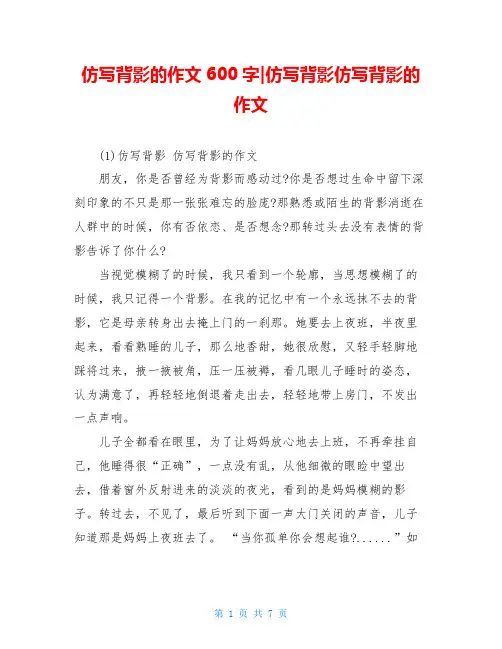 仿写背影的作文 600 字|仿写背影仿写背影的作文

(1)仿写背影 仿写背影的作文

朋友，你是否曾经为背影而感动过?你是否想过生命中留下深刻印象的不只是那一张张难忘的脸庞?那熟悉或陌生的背影消逝在人群中的时候，你有否依恋、是否想念?那转过头去没有表情的背影告诉了你什么?

当视觉模糊了的时候，我只看到一个轮廓，当思想模糊了的时候，我只记得一个背影。在我的记忆中有一个永远抹不去的背影，它是母亲转身出去掩上门的一刹那。她要去上夜班，半夜里起来，看看熟睡的儿子，那么地香甜，她很欣慰，又轻手轻脚地踩将过来，掖一掖被角，压一压被褥，看几眼儿子睡时的姿态，认为满意了，再轻轻地倒退着走出去，轻轻地带上房门，不发出一点声响。

儿子全都看在眼里，为了让妈妈放心地去上班，不再牵挂自己，他睡得很“正确”，一点没有乱，从他细微的眼睑中望出去，借着窗外反射进来的淡淡的夜光，看到的是妈妈模糊的影子。转过去，不见了，最后听到下面一声大门关闭的声音，儿子知道那是妈妈上夜班去了。 “当你孤单你会想起谁?......”如

第 1 页 共 7 页